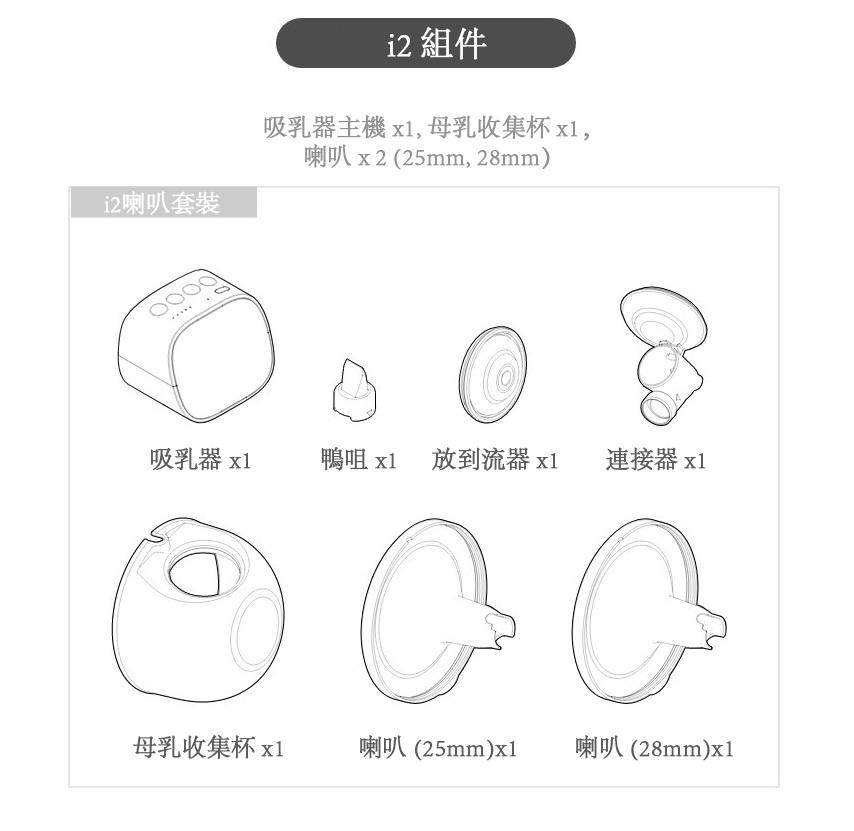 i2 組件

吸乳器主機 x1, 母乳收集杯 x1，
喇叭 x 2 (25mm, 28mm)

i2喇叭套裝

吸乳器 x1

鴨咀 x1

放到流器 x1

連接器 x1

母乳收集杯 x1

喇叭 (25mm)x1

喇叭 (28mm)x1